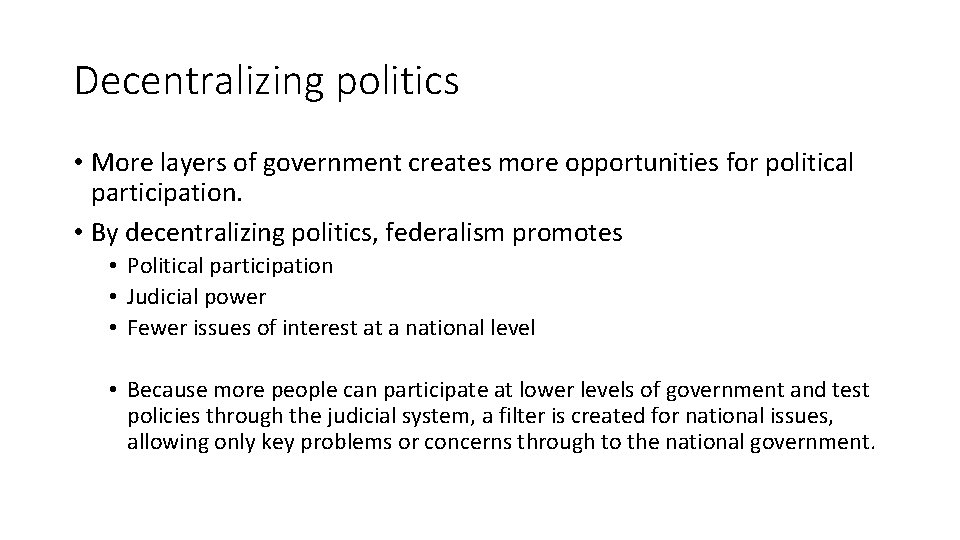 Decentralizing politics

• More layers of government creates more opportunities for political participation.

• By decentralizing politics, federalism promotes

• Political participation
• Judicial power
• Fewer issues of interest at a national level

• Because more people can participate at lower levels of government and test policies through the judicial system, a filter is created for national issues, allowing only key problems or concerns through to the national government.